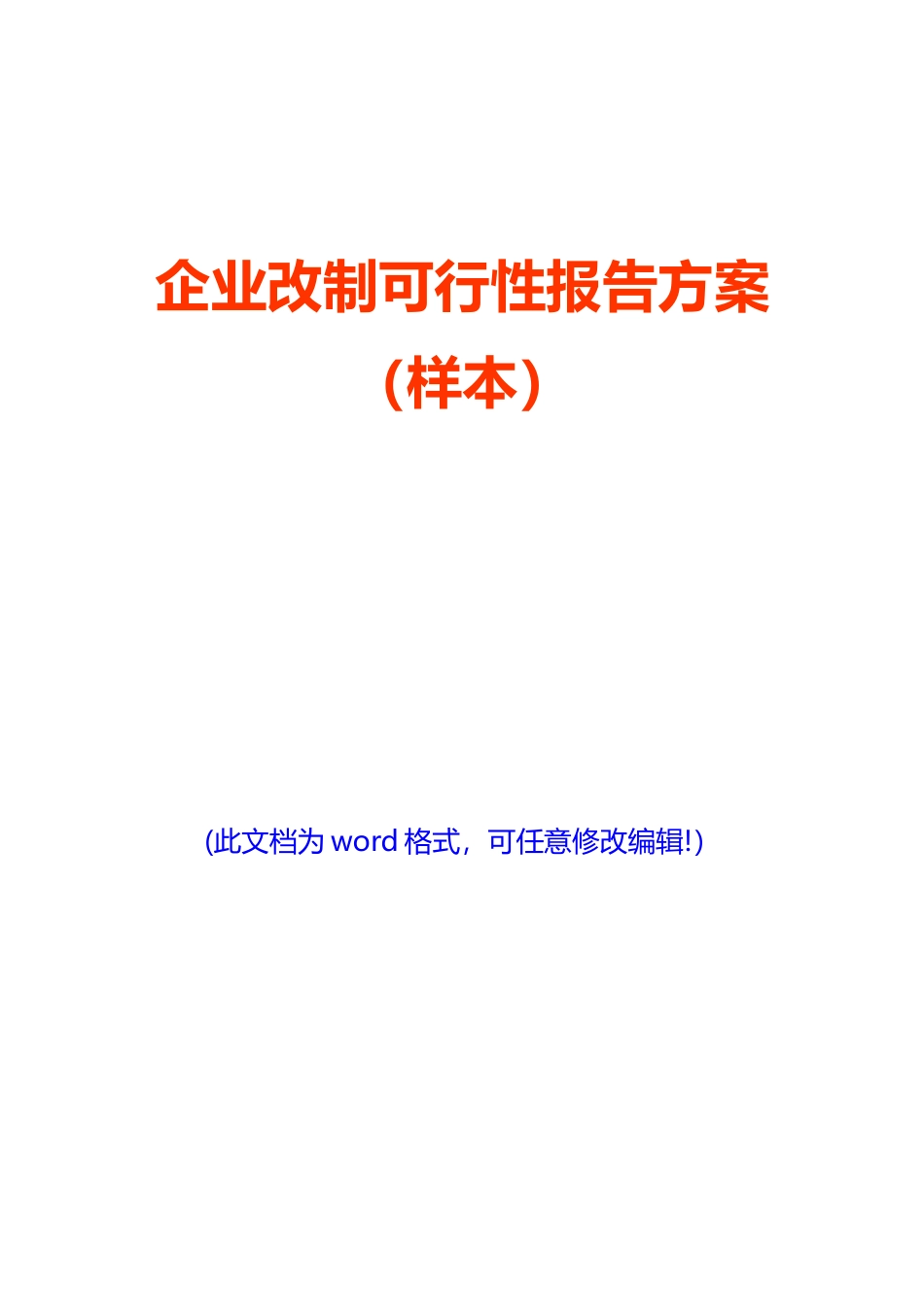 企业改制可行性报告方案

（样本）

(此文档为 word 格式，可任意修改编辑!)